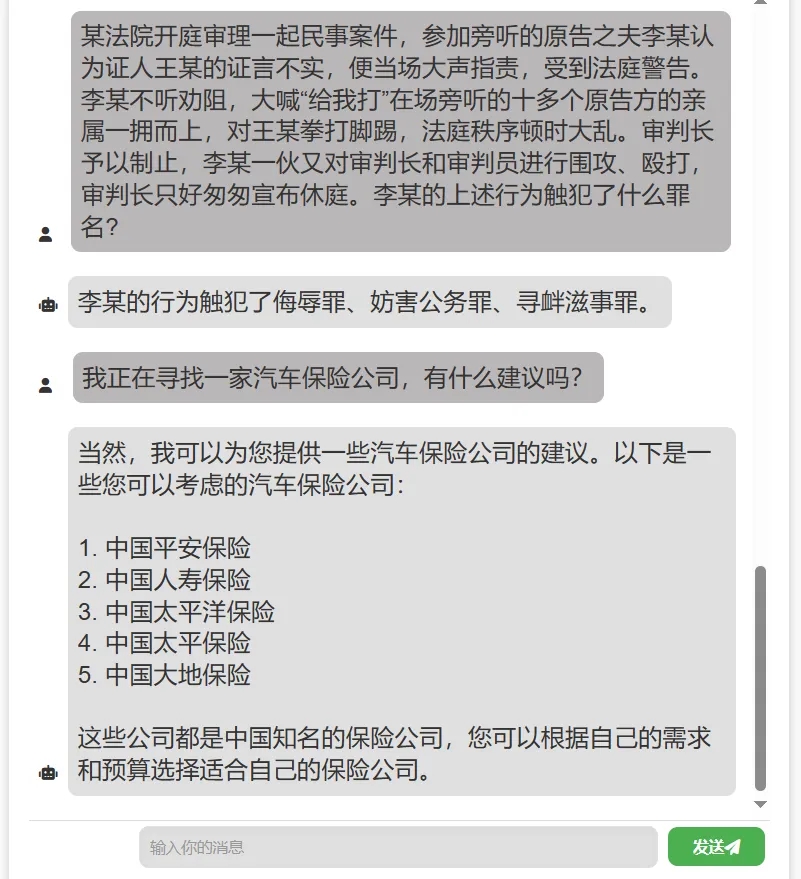 某法院开庭审理一起民事案件，参加旁听的原告之夫李某认为证人王某的证言不实，便当场大声指责，受到法庭警告。李某不听劝阻，大喊“给我打”在场旁听的十多个原告方的亲属一拥而上，对王某拳打脚踢，法庭秩序顿时大乱。审判长予以制止，李某一伙又对审判长和审判员进行围攻、殴打，审判长只好匆匆宣布休庭。李某的上述行为触犯了什么罪名？

李某的行为触犯了侮辱罪、妨害公务罪、寻衅滋事罪。

我正在寻找一家汽车保险公司，有什么建议吗？

当然，我可以为您提供一些汽车保险公司的建议。以下是一些您可以考虑的汽车保险公司：

1. 中国平安保险
2. 中国人寿保险
3. 中国太平洋保险
4. 中国太平保险
5. 中国大地保险

这些公司都是中国知名的保险公司，您可以根据自己的需求和预算选择适合自己的保险公司。

输入你的消息

发送